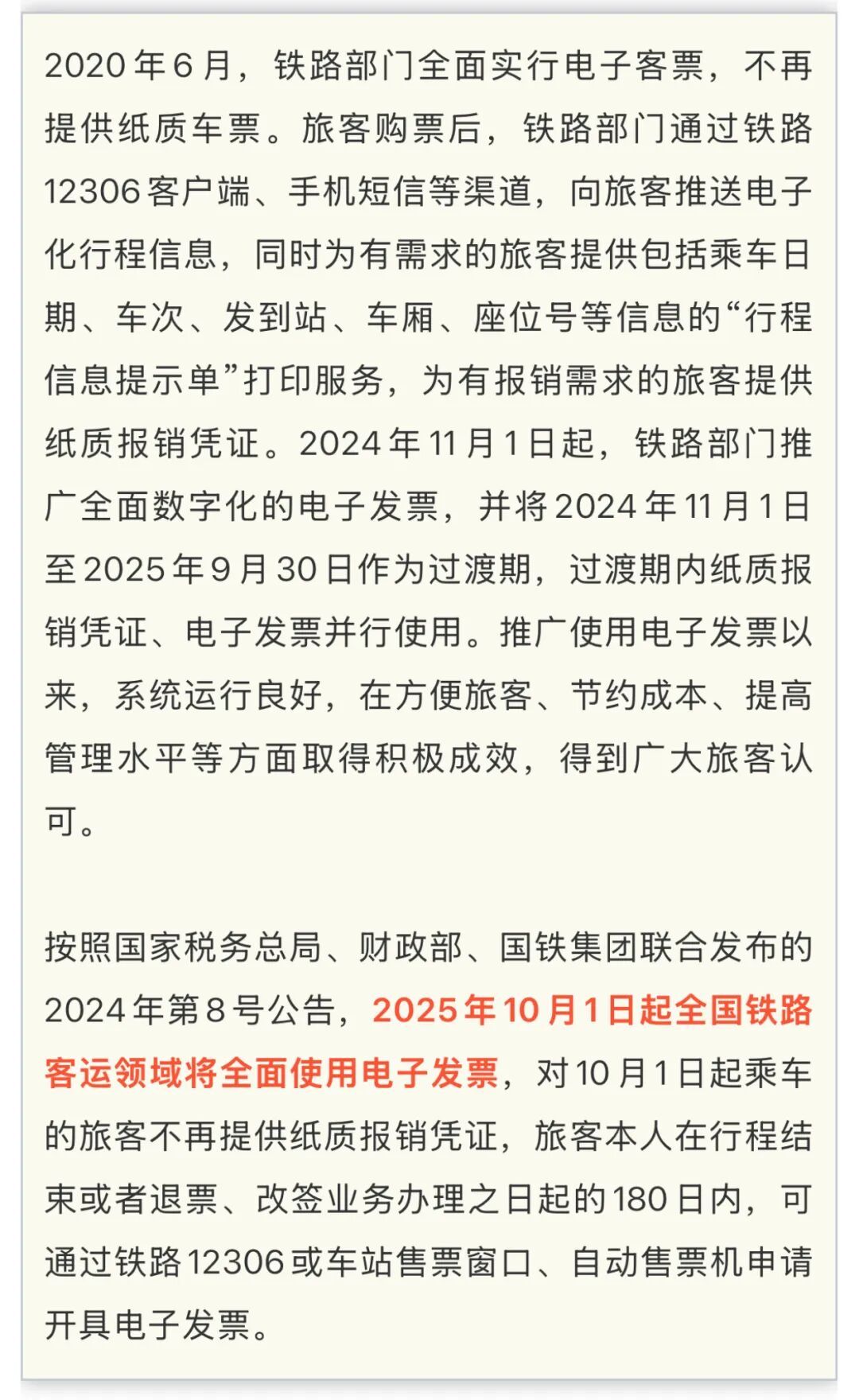 2020年6月，铁路部门全面实行电子客票，不再提供纸质车票。旅客购票后，铁路部门通过铁路12306客户端、手机短信等渠道，向旅客推送电子化行程信息，同时为有需求的旅客提供包括乘车日期、车次、发到站、车厢、座位号等信息的“行程信息提示单”打印服务，为有报销需求的旅客提供纸质报销凭证。2024年11月1日起，铁路部门推广全面数字化的电子发票，并将2024年11月1日至2025年9月30日作为过渡期，过渡期内纸质报销凭证、电子发票并行使用。推广使用电子发票以来，系统运行良好，在方便旅客、节约成本、提高管理水平等方面取得积极成效，得到广大旅客认可。

按照国家税务总局、财政部、国铁集团联合发布的2024年第8号公告，2025年10月1日起全国铁路客运领域将全面使用电子发票，对10月1日起乘车的旅客不再提供纸质报销凭证，旅客本人在行程结束或者退票、改签业务办理之日起的180日内，可通过铁路12306或车站售票窗口、自动售票机申请开具电子发票。